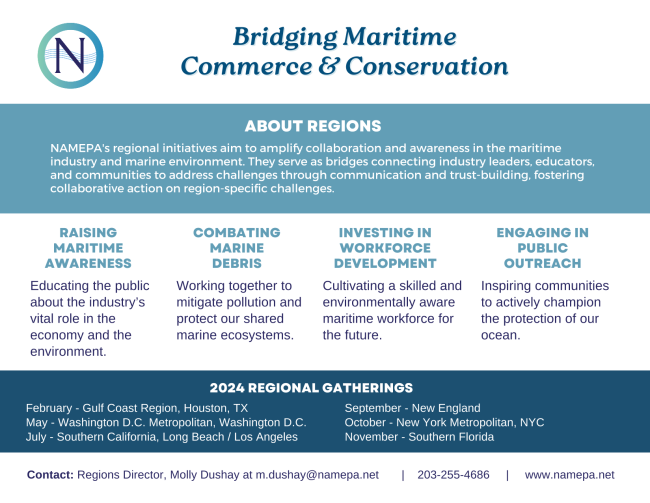 N

Bridging Maritime Commerce & Conservation

ABOUT REGIONS

NAMEPA's regional initiatives aim to amplify collaboration and awareness in the maritime industry and marine environment. They serve as bridges connecting industry leaders, educators, and communities to address challenges through communication and trust-building, fostering collaborative action on region-specific challenges.

RAISING MARITIME AWARENESS

Educating the public about the industry's vital role in the economy and the environment.

COMBATING MARINE DEBRIS

Working together to mitigate pollution and protect our shared marine ecosystems.

INVESTING IN WORKFORCE DEVELOPMENT

Cultivating a skilled and environmentally aware maritime workforce for the future.

ENGAGING IN PUBLIC OUTREACH

Inspiring communities to actively champion the protection of our ocean.

2024 REGIONAL GATHERINGS

February - Gulf Coast Region, Houston, TX
May - Washington D.C. Metropolitan, Washington D.C.
July - Southern California, Long Beach / Los Angeles

September - New England
October - New York Metropolitan, NYC
November - Southern Florida

Contact: Regions Director, Molly Dushay at m.dushay@namepa.net | 203-255-4686 | www.namepa.net